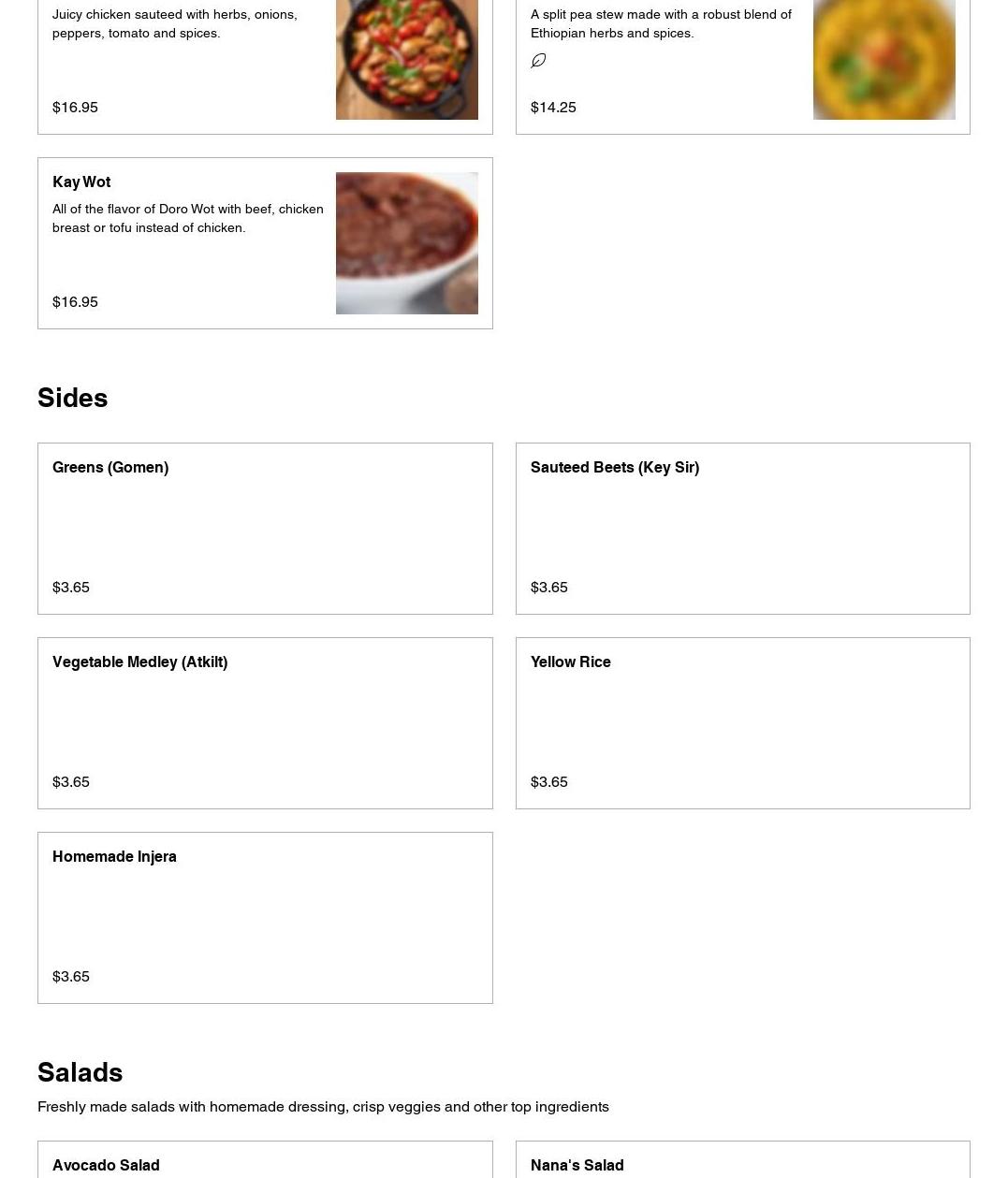 Juicy chicken sauteed with herbs, onions, peppers, tomato and spices.

$16.95

A split pea stew made with a robust blend of Ethiopian herbs and spices.

$14.25

Kay Wot

All of the flavor of Doro Wot with beef, chicken breast or tofu instead of chicken.

$16.95

Sides

Greens (Gomen)

$3.65

Sauteed Beets (Key Sir)

$3.65

Vegetable Medley (Atkilt)

$3.65

Yellow Rice

$3.65

Homemade Injera

$3.65

Salads

Freshly made salads with homemade dressing, crisp veggies and other top ingredients

Avocado Salad

Nana's Salad